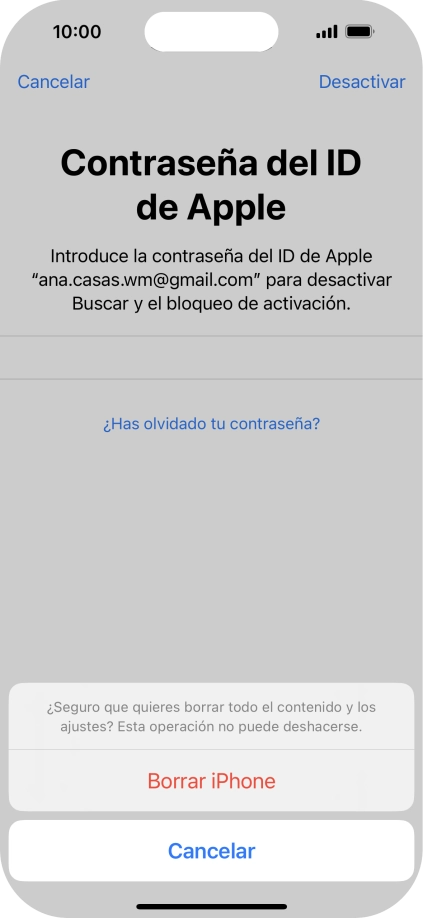 10:00

Cancelar

Desactivar

Contraseña del ID de Apple

Introduce la contraseña del ID de Apple “ana.casas.wm@gmail.com” para desactivar Buscar y el bloqueo de activación.

¿Has olvidado tu contraseña?

¿Seguro que quieres borrar todo el contenido y los ajustes? Esta operación no puede deshacerse.

Borrar iPhone

Cancelar